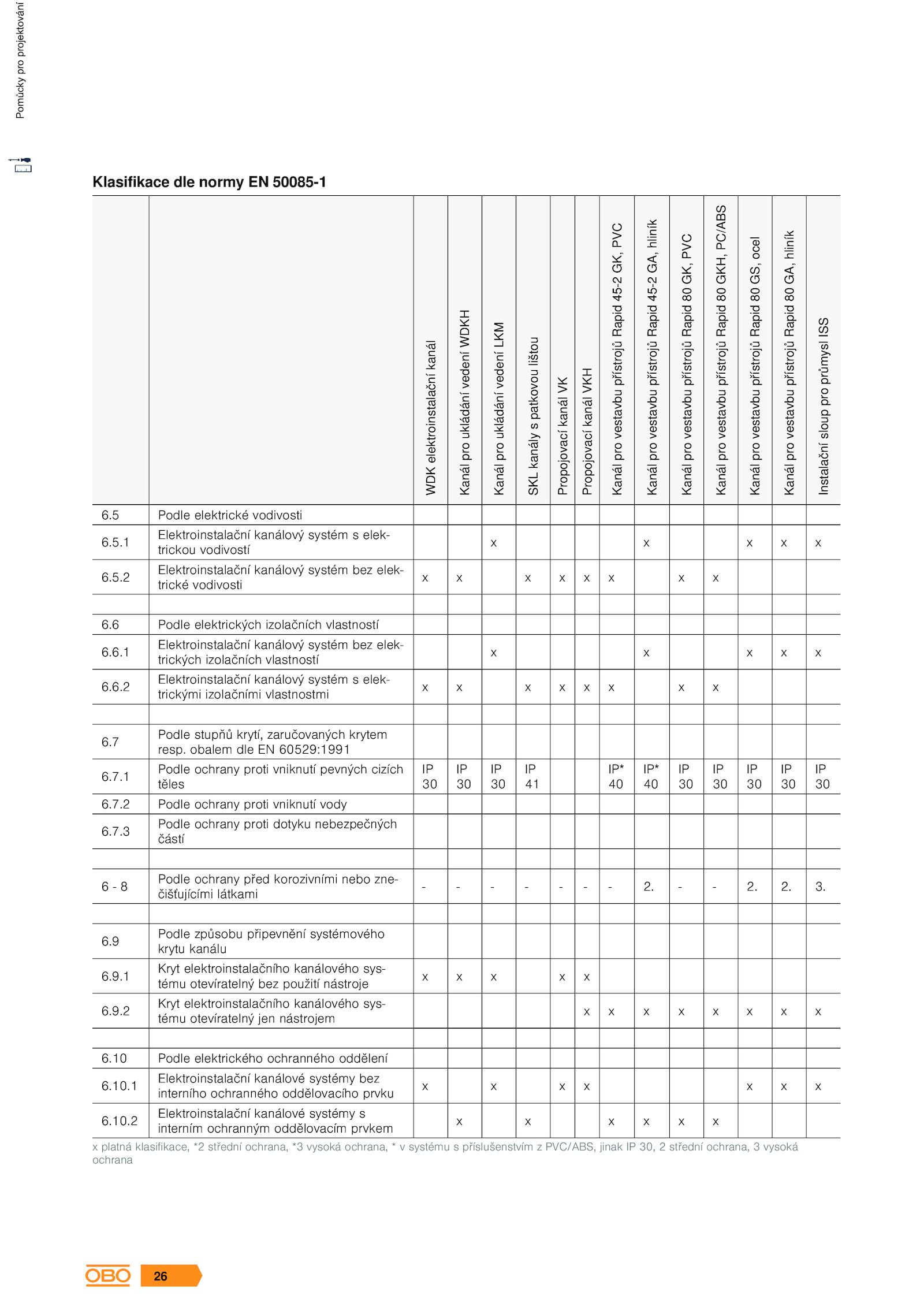 Pomůcky pro projektování

Klasifikace dle normy EN 50085-1

| | | WDK elektroinstalační kanál | Kanál pro ukládání vedení WDKH | Kanál pro ukládání vedení LKM | SKL kanály s patkovou lištou | Propojovací kanál VK | Propojovací kanál VKH | Kanál pro vestavbu přístrojů Rapid 45-2 GK, PVC | Kanál pro vestavbu přístrojů Rapid 45-2 GA, hliník | Kanál pro vestavbu přístrojů Rapid 80 GK, PVC | Kanál pro vestavbu přístrojů Rapid 80 GKH, PC/ABS | Kanál pro vestavbu přístrojů Rapid 80 GS, ocel | Kanál pro vestavbu přístrojů Rapid 80 GA, hliník | Instalační sloup pro průmysl ISS |
|---|---|---|---|---|---|---|---|---|---|---|---|---|---|---|
| 6.5 | Podle elektrické vodivosti | | | | | | | | | | | | | |
| 6.5.1 | Elektroinstalační kanálový systém s elektrickou vodivostí | | | x | | | | | x | | | x | x | x |
| 6.5.2 | Elektroinstalační kanálový systém bez elektrické vodivosti | x | x | | x | x | x | x | | x | x | | | |
| | | | | | | | | | | | | | | |
| 6.6 | Podle elektrických izolačních vlastností | | | | | | | | | | | | | |
| 6.6.1 | Elektroinstalační kanálový systém bez elektrických izolačních vlastností | | | x | | | | | x | | | x | x | x |
| 6.6.2 | Elektroinstalační kanálový systém s elektrickými izolačními vlastnostmi | x | x | | x | x | x | x | | x | x | | | |
| | | | | | | | | | | | | | | |
| 6.7 | Podle stupňů krytí, zaručovaných krytem resp. obalem dle EN 60529:1991 | | | | | | | | | | | | | |
| 6.7.1 | Podle ochrany proti vniknutí pevných cizích těles | IP 30 | IP 30 | IP 30 | IP 41 | | | IP* 40 | IP* 40 | IP 30 | IP 30 | IP 30 | IP 30 | IP 30 |
| 6.7.2 | Podle ochrany proti vniknutí vody | | | | | | | | | | | | | |
| 6.7.3 | Podle ochrany proti dotyku nebezpečných částí | | | | | | | | | | | | | |
| | | | | | | | | | | | | | | |
| 6 - 8 | Podle ochrany před korozivními nebo znečišťujícími látkami | - | - | - | - | - | - | - | 2. | - | - | 2. | 2. | 3. |
| | | | | | | | | | | | | | | |
| 6.9 | Podle způsobu připevnění systémového krytu kanálu | | | | | | | | | | | | | |
| 6.9.1 | Kryt elektroinstalačního kanálového systému otevíratelný bez použití nástroje | x | x | x | | x | x | | | | | | | |
| 6.9.2 | Kryt elektroinstalačního kanálového systému otevíratelný jen nástrojem | | | | | | x | x | x | x | x | x | x | x |
| | | | | | | | | | | | | | | |
| 6.10 | Podle elektrického ochranného oddělení | | | | | | | | | | | | | |
| 6.10.1 | Elektroinstalační kanálové systémy bez interního ochranného oddělovacího prvku | x | | x | | x | x | | | | | x | x | x |
| 6.10.2 | Elektroinstalační kanálové systémy s interním ochranným oddělovacím prvkem | | x | | x | | | x | x | x | x | | | |

x platná klasifikace, *2 střední ochrana, *3 vysoká ochrana, * v systému s příslušenstvím z PVC/ABS, jinak IP 30, 2 střední ochrana, 3 vysoká ochrana

OBO 26